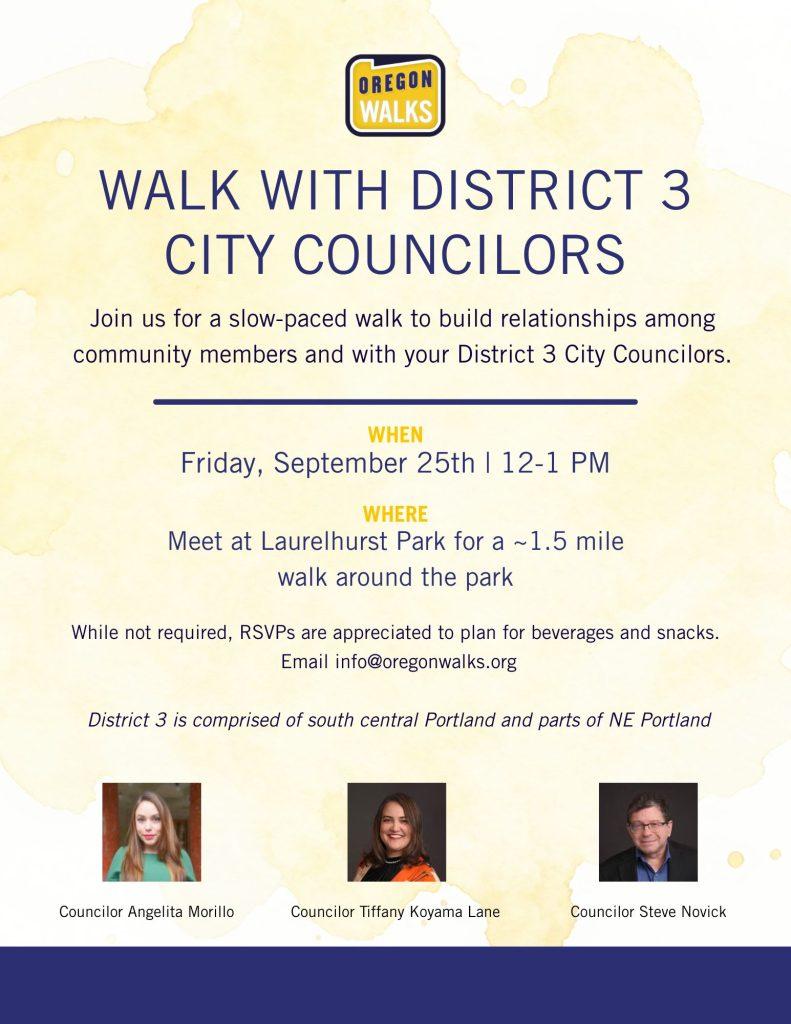 OREGON
WALKS

WALK WITH DISTRICT 3
CITY COUNCILORS

Join us for a slow-paced walk to build relationships among community members and with your District 3 City Councilors.

WHEN
Friday, September 25th | 12-1 PM

WHERE
Meet at Laurelhurst Park for a ~1.5 mile walk around the park

While not required, RSVPs are appreciated to plan for beverages and snacks. Email info@oregonwalks.org

District 3 is comprised of south central Portland and parts of NE Portland

Councilor Angelita Morillo

Councilor Tiffany Koyama Lane

Councilor Steve Novick